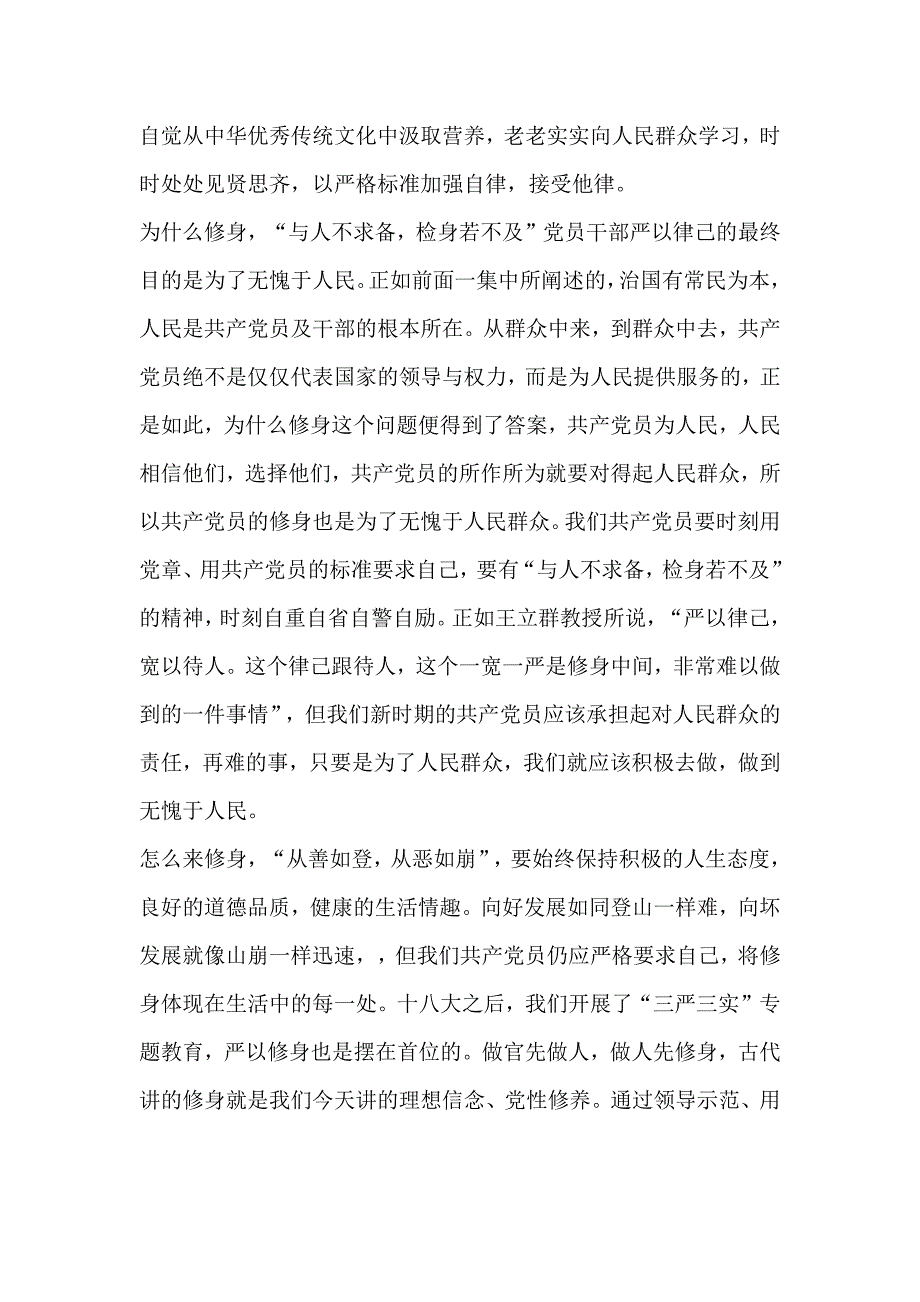 自觉从中华优秀传统文化中汲取营养，老老实实向人民群众学习，时时处处见贤思齐，以严格标准加强自律，接受他律。

为什么修身，“与人不求备，检身若不及”党员干部严以律己的最终目的是为了无愧于人民。正如前面一集中所阐述的，治国有常民为本，人民是共产党员及干部的根本所在。从群众中来，到群众中去，共产党员绝不是仅仅代表国家的领导与权力，而是为人民提供服务的，正是如此，为什么修身这个问题便得到了答案，共产党员为人民，人民相信他们，选择他们，共产党员的所作所为就要对得起人民群众，所以共产党员的修身也是为了无愧于人民群众。我们共产党员要时刻用党章、用共产党员的标准要求自己，要有“与人不求备，检身若不及”的精神，时刻自重自省自警自励。正如王立群教授所说，“严以律己，宽以待人。这个律己跟待人，这个一宽一严是修身中间，非常难以做到的一件事情”，但我们新时期的共产党员应该承担起对人民群众的责任，再难的事，只要是为了人民群众，我们就应该积极去做，做到无愧于人民。

怎么来修身，“从善如登，从恶如崩”，要始终保持积极的人生态度，良好的道德品质，健康的生活情趣。向好发展如同登山一样难，向坏发展就像山崩一样迅速，，但我们共产党员仍应严格要求自己，将修身体现在生活中的每一处。十八大之后，我们开展了“三严三实”专题教育，严以修身也是摆在首位的。做官先做人，做人先修身，古代讲的修身就是我们今天讲的理想信念、党性修养。通过领导示范、用